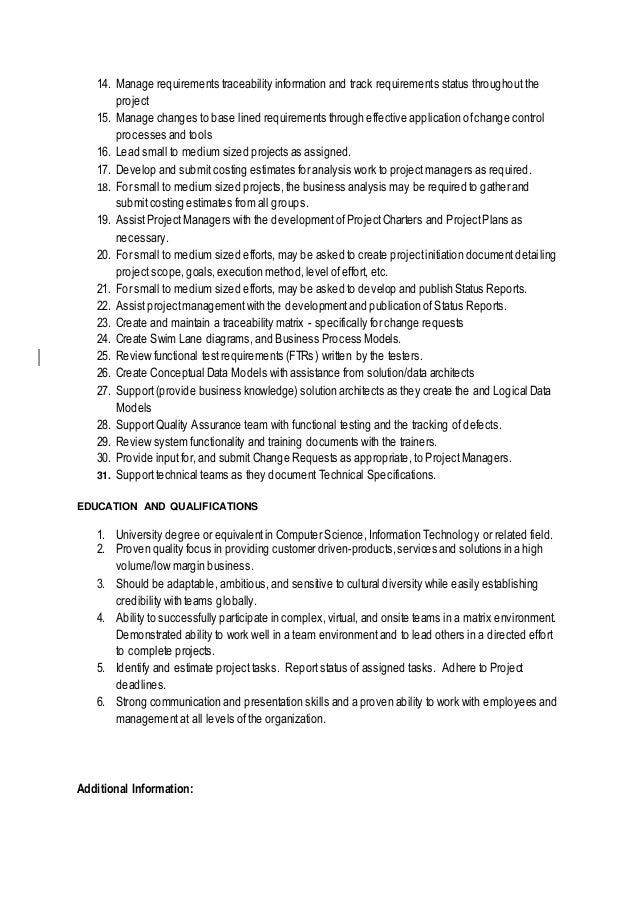 14. Manage requirements traceability information and track requirements status throughout the project
15. Manage changes to base lined requirements through effective application of change control processes and tools
16. Lead small to medium sized projects as assigned.
17. Develop and submit costing estimates for analysis work to project managers as required.
18. For small to medium sized projects, the business analysis may be required to gather and submit costing estimates from all groups.
19. Assist Project Managers with the development of Project Charters and Project Plans as necessary.
20. For small to medium sized efforts, may be asked to create project initiation document detailing project scope, goals, execution method, level of effort, etc.
21. For small to medium sized efforts, may be asked to develop and publish Status Reports.
22. Assist project management with the development and publication of Status Reports.
23. Create and maintain a traceability matrix - specifically for change requests
24. Create Swim Lane diagrams, and Business Process Models.
25. Review functional test requirements (FTRs) written by the testers.
26. Create Conceptual Data Models with assistance from solution/data architects
27. Support (provide business knowledge) solution architects as they create the and Logical Data Models
28. Support Quality Assurance team with functional testing and the tracking of defects.
29. Review system functionality and training documents with the trainers.
30. Provide input for, and submit Change Requests as appropriate, to Project Managers.
31. Support technical teams as they document Technical Specifications.

EDUCATION AND QUALIFICATIONS

1. University degree or equivalent in Computer Science, Information Technology or related field.
2. Proven quality focus in providing customer driven-products, services and solutions in a high volume/low margin business.
3. Should be adaptable, ambitious, and sensitive to cultural diversity while easily establishing credibility with teams globally.
4. Ability to successfully participate in complex, virtual, and onsite teams in a matrix environment. Demonstrated ability to work well in a team environment and to lead others in a directed effort to complete projects.
5. Identify and estimate project tasks. Report status of assigned tasks. Adhere to Project deadlines.
6. Strong communication and presentation skills and a proven ability to work with employees and management at all levels of the organization.

Additional Information: